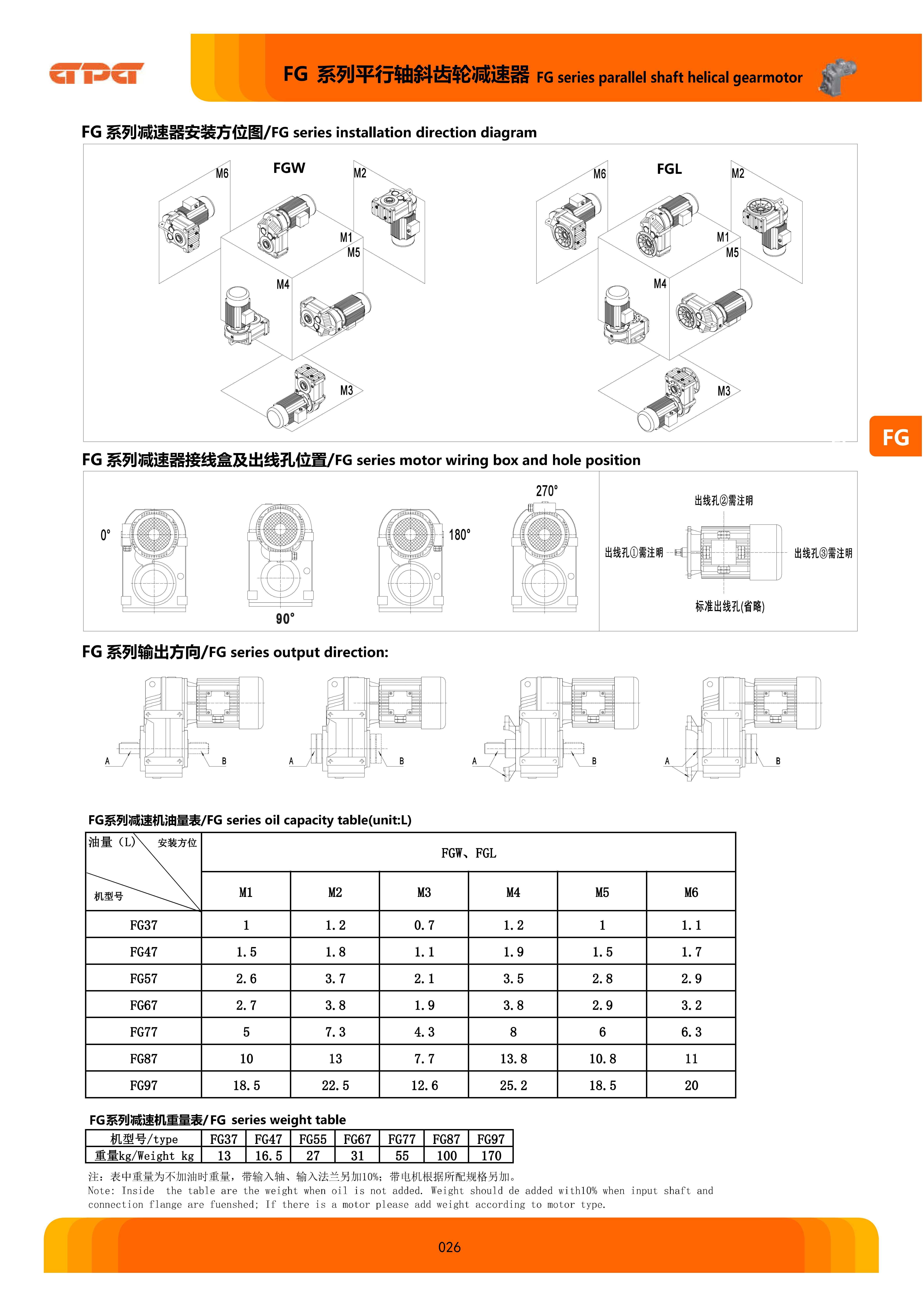 GPG

FG 系列平行轴斜齿轮减速器 FG series parallel shaft helical gearmotor

FG 系列减速器安装方位图/FG series installation direction diagram

FGW
M6 M2 M1 M5 M4 M3

FGL
M6 M2 M1 M5 M4 M3

FG

FG 系列减速器接线盒及出线孔位置/FG series motor wiring box and hole position

0° 90° 180° 270°

出线孔②需注明
出线孔①需注明
出线孔③需注明
标准出线孔(省略)

FG 系列输出方向/FG series output direction:

A B A B A B A B

FG系列减速机油量表/FG series oil capacity table(unit:L)

| 油量（L） 安装方位 机型号 | FGW、FGL | | | | | |
|---|---|---|---|---|---|---|
| | M1 | M2 | M3 | M4 | M5 | M6 |
| FG37 | 1 | 1.2 | 0.7 | 1.2 | 1 | 1.1 |
| FG47 | 1.5 | 1.8 | 1.1 | 1.9 | 1.5 | 1.7 |
| FG57 | 2.6 | 3.7 | 2.1 | 3.5 | 2.8 | 2.9 |
| FG67 | 2.7 | 3.8 | 1.9 | 3.8 | 2.9 | 3.2 |
| FG77 | 5 | 7.3 | 4.3 | 8 | 6 | 6.3 |
| FG87 | 10 | 13 | 7.7 | 13.8 | 10.8 | 11 |
| FG97 | 18.5 | 22.5 | 12.6 | 25.2 | 18.5 | 20 |

FG系列减速机重量表/FG series weight table

| 机型号/type | FG37 | FG47 | FG55 | FG67 | FG77 | FG87 | FG97 |
|---|---|---|---|---|---|---|---|
| 重量kg/Weight kg | 13 | 16.5 | 27 | 31 | 55 | 100 | 170 |

注：表中重量为不加油时重量，带输入轴、输入法兰另加10%；带电机根据所配规格另加。
Note: Inside the table are the weight when oil is not added. Weight should de added with10% when input shaft and connection flange are fuenshed; If there is a motor please add weight according to motor type.

026